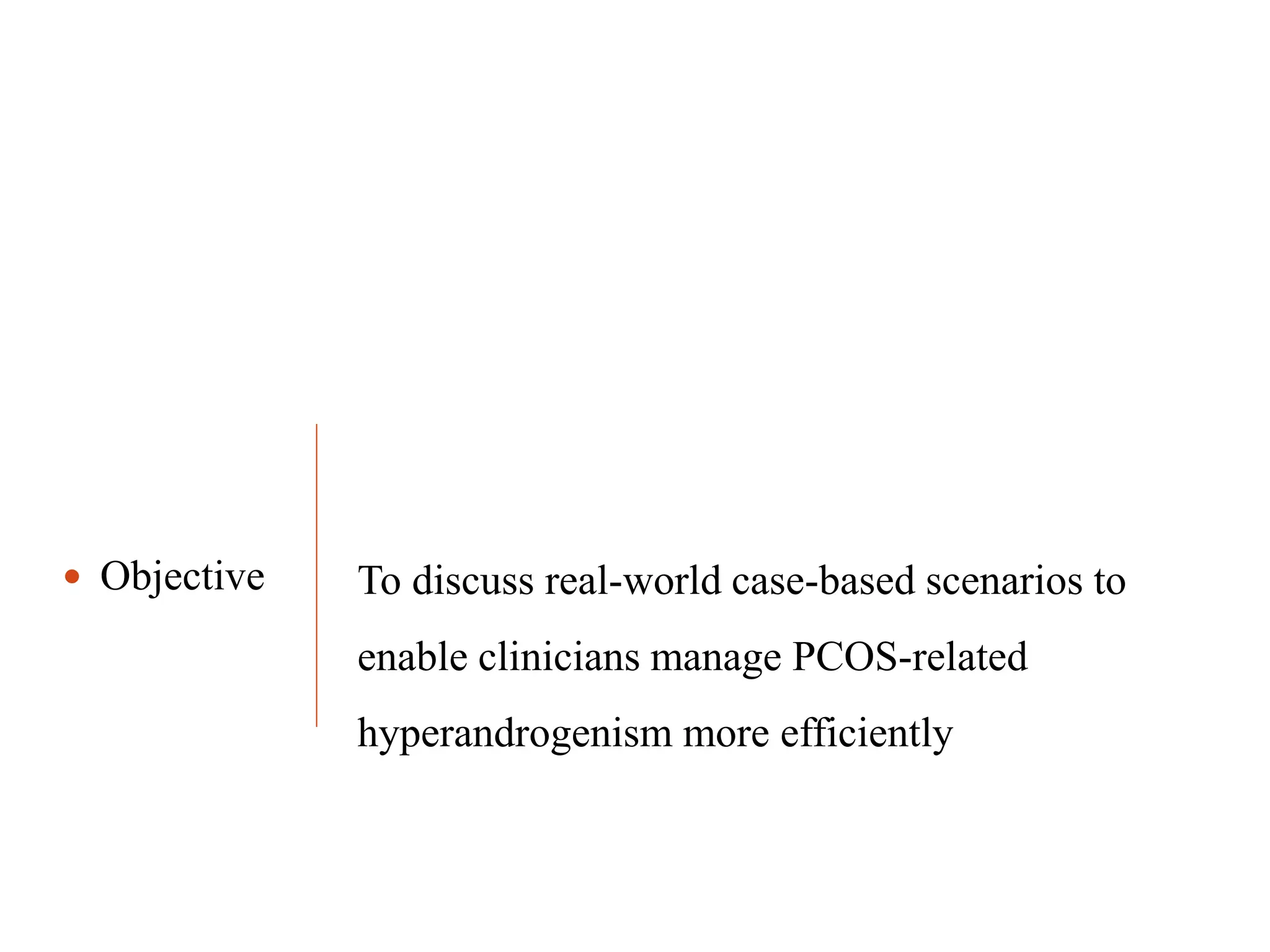 • Objective

To discuss real-world case-based scenarios to enable clinicians manage PCOS-related hyperandrogenism more efficiently